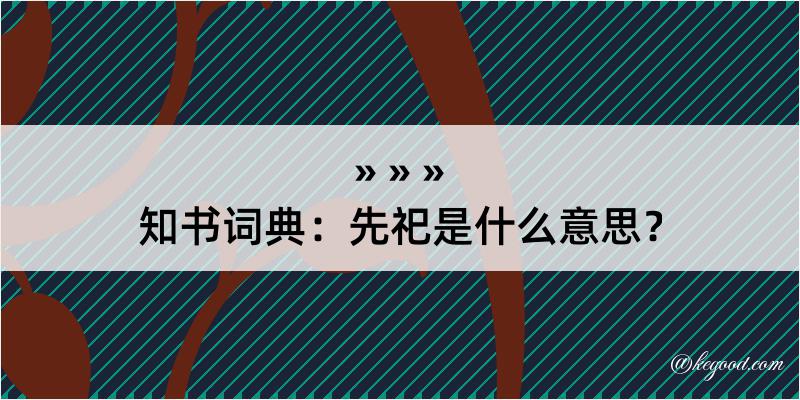 » » »

知书词典：先祀是什么意思？

@kegood.com